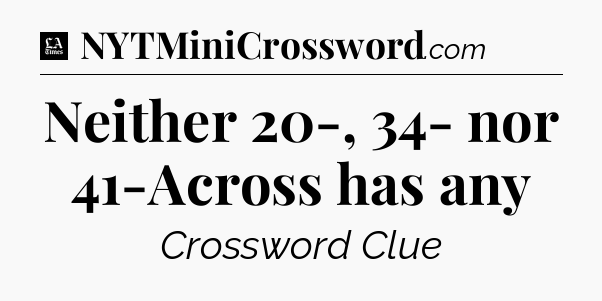 LA Times NYTMiniCrossword.com

Neither 20-, 34- nor 41-Across has any

Crossword Clue